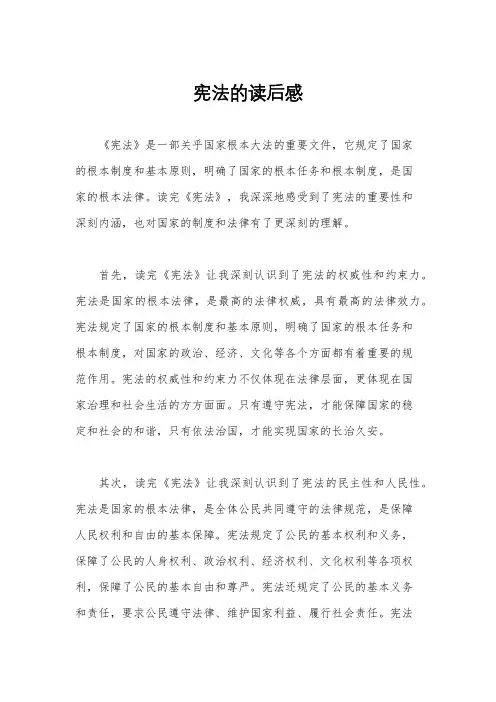 宪法的读后感

《宪法》是一部关乎国家根本大法的重要文件，它规定了国家的根本制度和基本原则，明确了国家的根本任务和根本制度，是国家的根本法律。读完《宪法》，我深深地感受到了宪法的重要性和深刻内涵，也对国家的制度和法律有了更深刻的理解。

首先，读完《宪法》让我深刻认识到了宪法的权威性和约束力。宪法是国家的根本法律，是最高的法律权威，具有最高的法律效力。宪法规定了国家的根本制度和基本原则，明确了国家的根本任务和根本制度，对国家的政治、经济、文化等各个方面都有着重要的规范作用。宪法的权威性和约束力不仅体现在法律层面，更体现在国家治理和社会生活的方方面面。只有遵守宪法，才能保障国家的稳定和社会的和谐，只有依法治国，才能实现国家的长治久安。

其次，读完《宪法》让我深刻认识到了宪法的民主性和人民性。宪法是国家的根本法律，是全体公民共同遵守的法律规范，是保障人民权利和自由的基本保障。宪法规定了公民的基本权利和义务，保障了公民的人身权利、政治权利、经济权利、文化权利等各项权利，保障了公民的基本自由和尊严。宪法还规定了公民的基本义务和责任，要求公民遵守法律、维护国家利益、履行社会责任。宪法